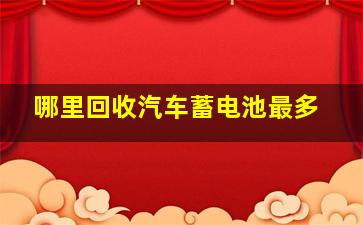 哪里回收汽车蓄电池最多